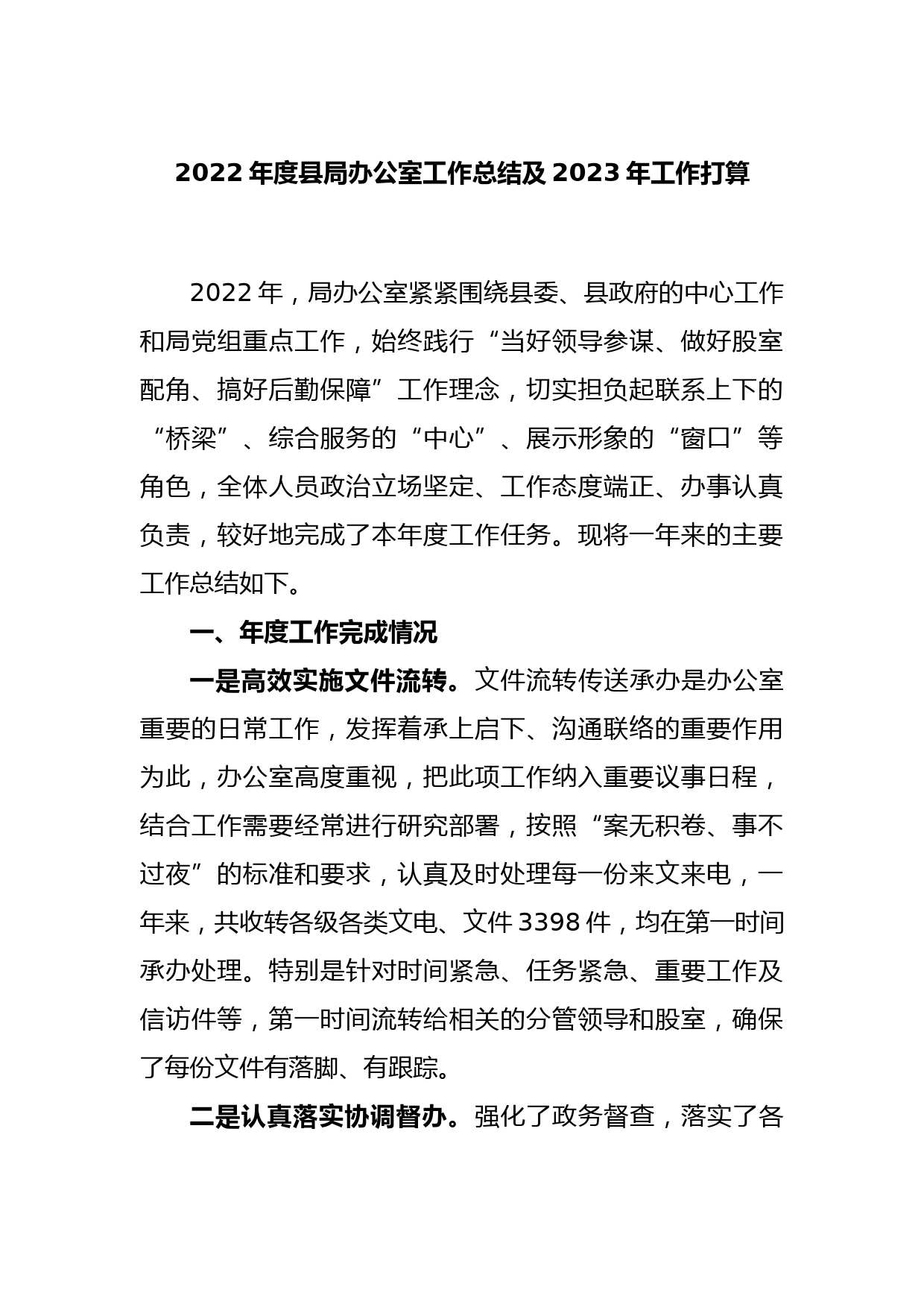 2022 年度县局办公室工作总结及 2023 年工作打算

2022 年，局办公室紧紧围绕县委、县政府的中心工作和局党组重点工作，始终践行“当好领导参谋、做好股室配角、搞好后勤保障”工作理念，切实担负起联系上下的“桥梁”、综合服务的“中心”、展示形象的“窗口”等角色，全体人员政治立场坚定、工作态度端正、办事认真负责，较好地完成了本年度工作任务。现将一年来的主要工作总结如下。

一、年度工作完成情况

一是高效实施文件流转。文件流转传送承办是办公室重要的日常工作，发挥着承上启下、沟通联络的重要作用为此，办公室高度重视，把此项工作纳入重要议事日程，结合工作需要经常进行研究部署，按照“案无积卷、事不过夜”的标准和要求，认真及时处理每一份来文来电，一年来，共收转各级各类文电、文件 3398 件，均在第一时间承办处理。特别是针对时间紧急、任务紧急、重要工作及信访件等，第一时间流转给相关的分管领导和股室，确保了每份文件有落脚、有跟踪。

二是认真落实协调督办。强化了政务督查，落实了各